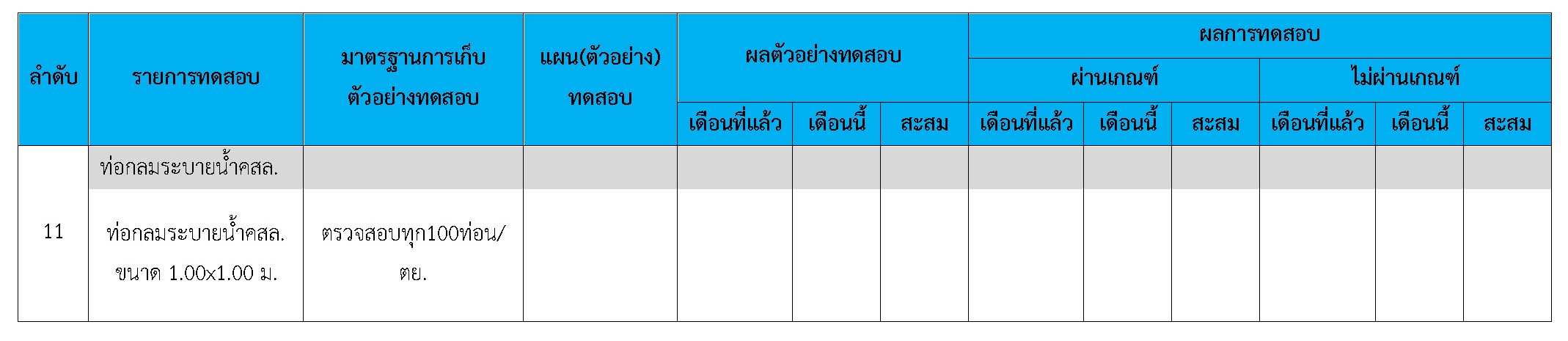 | ลำดับ | รายการทดสอบ | มาตรฐานการเก็บตัวอย่างทดสอบ | แผน(ตัวอย่าง)ทดสอบ | ผลตัวอย่างทดสอบ | | | ผลการทดสอบ | | | | | |
|---|---|---|---|---|---|---|---|---|---|---|---|---|
| | | | | | | | ผ่านเกณฑ์ | | | ไม่ผ่านเกณฑ์ | | |
| | | | | เดือนที่แล้ว | เดือนนี้ | สะสม | เดือนที่แล้ว | เดือนนี้ | สะสม | เดือนที่แล้ว | เดือนนี้ | สะสม |
| 11 | ท่อกลมระบายน้ำคสล. | | | | | | | | | | | |
| | ท่อกลมระบายน้ำคสล. ขนาด 1.00x1.00 ม. | ตรวจสอบทุก100ท่อน/ตย. | | | | | | | | | | |